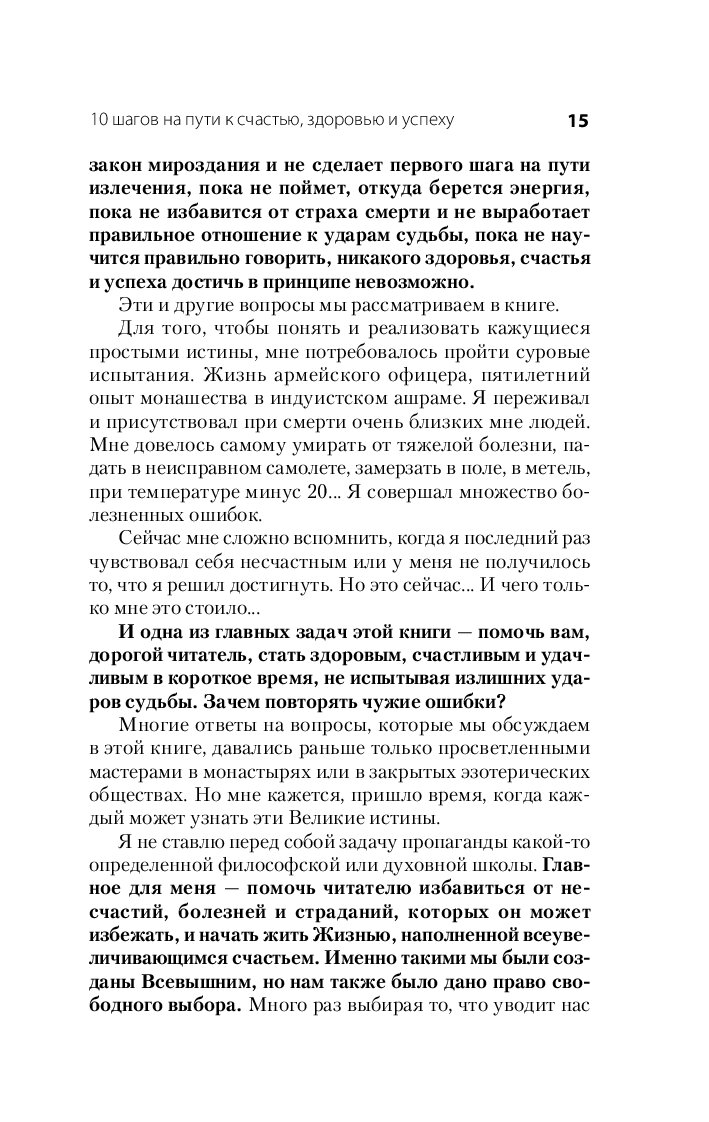 10 шагов на пути к счастью, здоровью и успеху 15

закон мироздания и не сделает первого шага на пути излечения, пока не поймет, откуда берется энергия, пока не избавится от страха смерти и не выработает правильное отношение к ударам судьбы, пока не научится правильно говорить, никакого здоровья, счастья и успеха достичь в принципе невозможно.

Эти и другие вопросы мы рассматриваем в книге.

Для того, чтобы понять и реализовать кажущиеся простыми истины, мне потребовалось пройти суровые испытания. Жизнь армейского офицера, пятилетний опыт монашества в индуистском ашраме. Я переживал и присутствовал при смерти очень близких мне людей. Мне довелось самому умирать от тяжелой болезни, падать в неисправном самолете, замерзать в поле, в метель, при температуре минус 20... Я совершал множество болезненных ошибок.

Сейчас мне сложно вспомнить, когда я последний раз чувствовал себя несчастным или у меня не получилось то, что я решил достигнуть. Но это сейчас... И чего только мне это стоило...

И одна из главных задач этой книги — помочь вам, дорогой читатель, стать здоровым, счастливым и удачливым в короткое время, не испытывая излишних ударов судьбы. Зачем повторять чужие ошибки?

Многие ответы на вопросы, которые мы обсуждаем в этой книге, давались раньше только просветленными мастерами в монастырях или в закрытых эзотерических обществах. Но мне кажется, пришло время, когда каждый может узнать эти Великие истины.

Я не ставлю перед собой задачу пропаганды какой-то определенной философской или духовной школы. Главное для меня — помочь читателю избавиться от несчастий, болезней и страданий, которых он может избежать, и начать жить Жизнью, наполненной всеувеличивающимся счастьем. Именно такими мы были созданы Всевышним, но нам также было дано право свободного выбора. Много раз выбирая то, что уводит нас